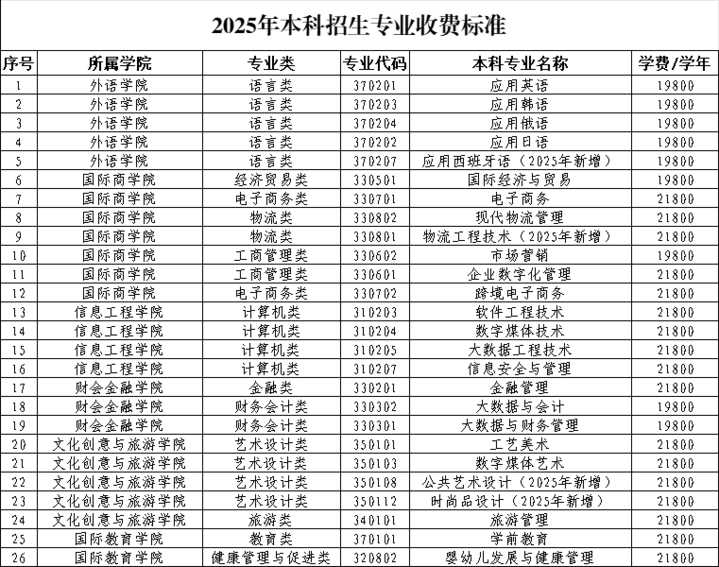 2025年本科招生专业收费标准

| 序号 | 所属学院 | 专业类 | 专业代码 | 本科专业名称 | 学费/学年 |
|---|---|---|---|---|---|
| 1 | 外语学院 | 语言类 | 370201 | 应用英语 | 19800 |
| 2 | 外语学院 | 语言类 | 370203 | 应用韩语 | 19800 |
| 3 | 外语学院 | 语言类 | 370204 | 应用俄语 | 19800 |
| 4 | 外语学院 | 语言类 | 370202 | 应用日语 | 19800 |
| 5 | 外语学院 | 语言类 | 370207 | 应用西班牙语（2025年新增） | 19800 |
| 6 | 国际商学院 | 经济贸易类 | 330501 | 国际经济与贸易 | 19800 |
| 7 | 国际商学院 | 电子商务类 | 330701 | 电子商务 | 21800 |
| 8 | 国际商学院 | 物流类 | 330802 | 现代物流管理 | 21800 |
| 9 | 国际商学院 | 物流类 | 330801 | 物流工程技术（2025年新增） | 21800 |
| 10 | 国际商学院 | 工商管理类 | 330602 | 市场营销 | 19800 |
| 11 | 国际商学院 | 工商管理类 | 330601 | 企业数字化管理 | 21800 |
| 12 | 国际商学院 | 电子商务类 | 330702 | 跨境电子商务 | 21800 |
| 13 | 信息工程学院 | 计算机类 | 310203 | 软件工程技术 | 21800 |
| 14 | 信息工程学院 | 计算机类 | 310204 | 数字媒体技术 | 21800 |
| 15 | 信息工程学院 | 计算机类 | 310205 | 大数据工程技术 | 21800 |
| 16 | 信息工程学院 | 计算机类 | 310207 | 信息安全与管理 | 21800 |
| 17 | 财会金融学院 | 金融类 | 330201 | 金融管理 | 21800 |
| 18 | 财会金融学院 | 财务会计类 | 330302 | 大数据与会计 | 19800 |
| 19 | 财会金融学院 | 财务会计类 | 330301 | 大数据与财务管理 | 19800 |
| 20 | 文化创意与旅游学院 | 艺术设计类 | 350101 | 工艺美术 | 21800 |
| 21 | 文化创意与旅游学院 | 艺术设计类 | 350103 | 数字媒体艺术 | 21800 |
| 22 | 文化创意与旅游学院 | 艺术设计类 | 350108 | 公共艺术设计（2025年新增） | 21800 |
| 23 | 文化创意与旅游学院 | 艺术设计类 | 350112 | 时尚品设计（2025年新增） | 21800 |
| 24 | 文化创意与旅游学院 | 旅游类 | 340101 | 旅游管理 | 21800 |
| 25 | 国际教育学院 | 教育类 | 370101 | 学前教育 | 21800 |
| 26 | 国际教育学院 | 健康管理与促进类 | 320802 | 婴幼儿发展与健康管理 | 21800 |